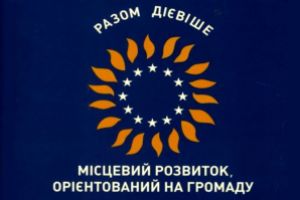 РАЗОМ ДІЄВІШЕ

МІСЦЕВИЙ РОЗВИТОК, ОРІЄНТОВАНИЙ НА ГРОМАДУ